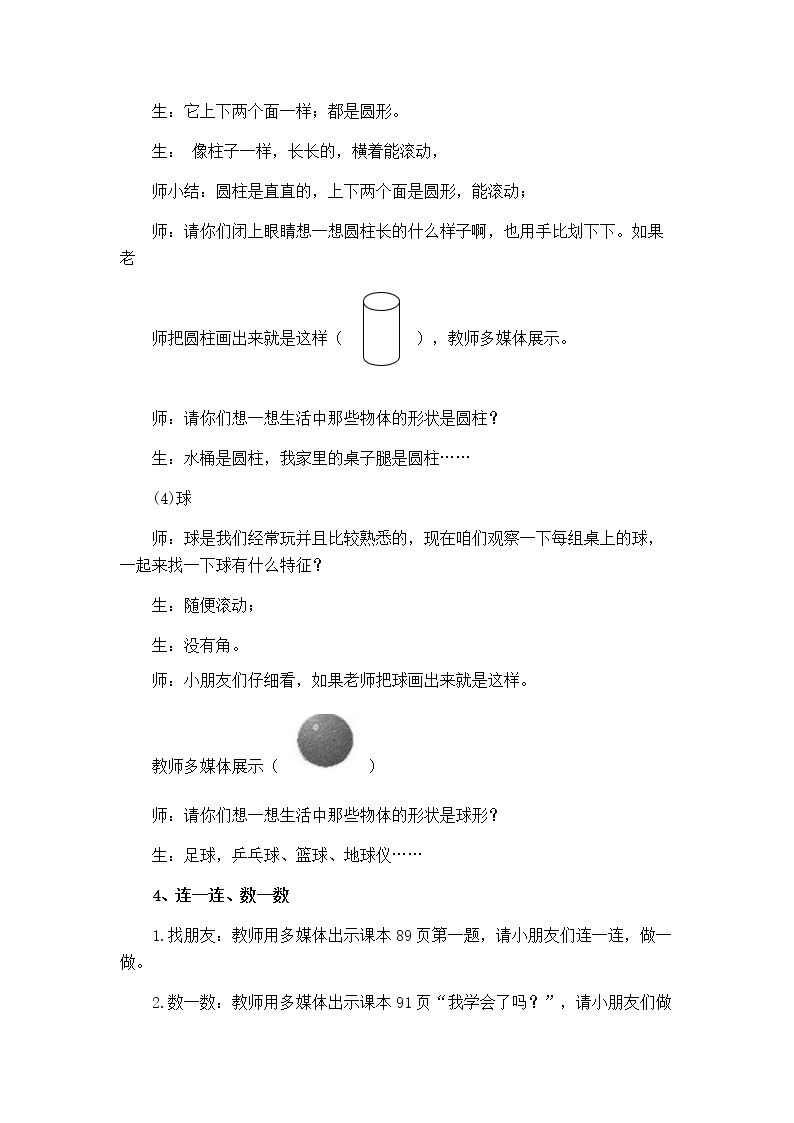 生：它上下两个面一样；都是圆形。

生：像柱子一样，长长的，横着能滚动，

师小结：圆柱是直直的，上下两个面是圆形，能滚动；

师：请你们闭上眼睛想一想圆柱长的什么样子啊，也用手比划下下。如果老

师把圆柱画出来就是这样（ ），教师多媒体展示。

师：请你们想一想生活中那些物体的形状是圆柱？

生：水桶是圆柱，我家里的桌子腿是圆柱……

(4)球

师：球是我们经常玩并且比较熟悉的，现在咱们观察一下每组桌上的球，一起来找一下球有什么特征？

生：随便滚动；

生：没有角。

师：小朋友们仔细看，如果老师把球画出来就是这样。

教师多媒体展示（ ）

师：请你们想一想生活中那些物体的形状是球形？

生：足球，乒乓球、篮球、地球仪……

4、连一连、数一数

1.找朋友：教师用多媒体出示课本89页第一题，请小朋友们连一连，做一做。

2.数一数：教师用多媒体出示课本91页“我学会了吗？”，请小朋友们做